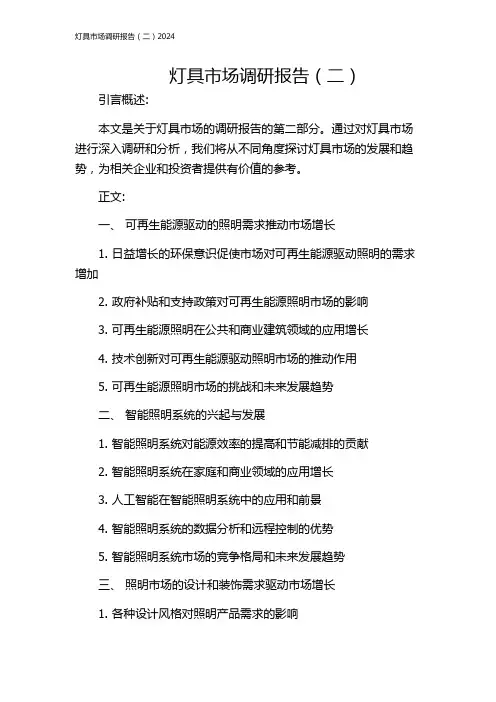 灯具市场调研报告（二）2024

灯具市场调研报告（二）

引言概述:

本文是关于灯具市场的调研报告的第二部分。通过对灯具市场进行深入调研和分析，我们将从不同角度探讨灯具市场的发展和趋势，为相关企业和投资者提供有价值的参考。

正文:

一、 可再生能源驱动的照明需求推动市场增长

1. 日益增长的环保意识促使市场对可再生能源驱动照明的需求增加

2. 政府补贴和支持政策对可再生能源照明市场的影响

3. 可再生能源照明在公共和商业建筑领域的应用增长

4. 技术创新对可再生能源驱动照明市场的推动作用

5. 可再生能源照明市场的挑战和未来发展趋势

二、 智能照明系统的兴起与发展

1. 智能照明系统对能源效率的提高和节能减排的贡献

2. 智能照明系统在家庭和商业领域的应用增长

3. 人工智能在智能照明系统中的应用和前景

4. 智能照明系统的数据分析和远程控制的优势

5. 智能照明系统市场的竞争格局和未来发展趋势

三、 照明市场的设计和装饰需求驱动市场增长

1. 各种设计风格对照明产品需求的影响